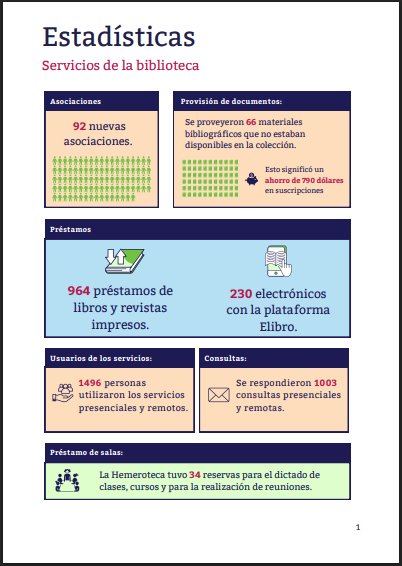 Estadísticas

Servicios de la biblioteca

Asociaciones

92 nuevas asociaciones.

Provisión de documentos:

Se proveyeron 66 materiales bibliográficos que no estaban disponibles en la colección.

Esto significó un ahorro de 790 dólares en suscripciones

Préstamos

964 préstamos de libros y revistas impresos.

230 electrónicos con la plataforma Elibro.

Usuarios de los servicios:

1496 personas utilizaron los servicios presenciales y remotos.

Consultas:

Se respondieron 1003 consultas presenciales y remotas.

Préstamo de salas:

La Hemeroteca tuvo 34 reservas para el dictado de clases, cursos y para la realización de reuniones.

1